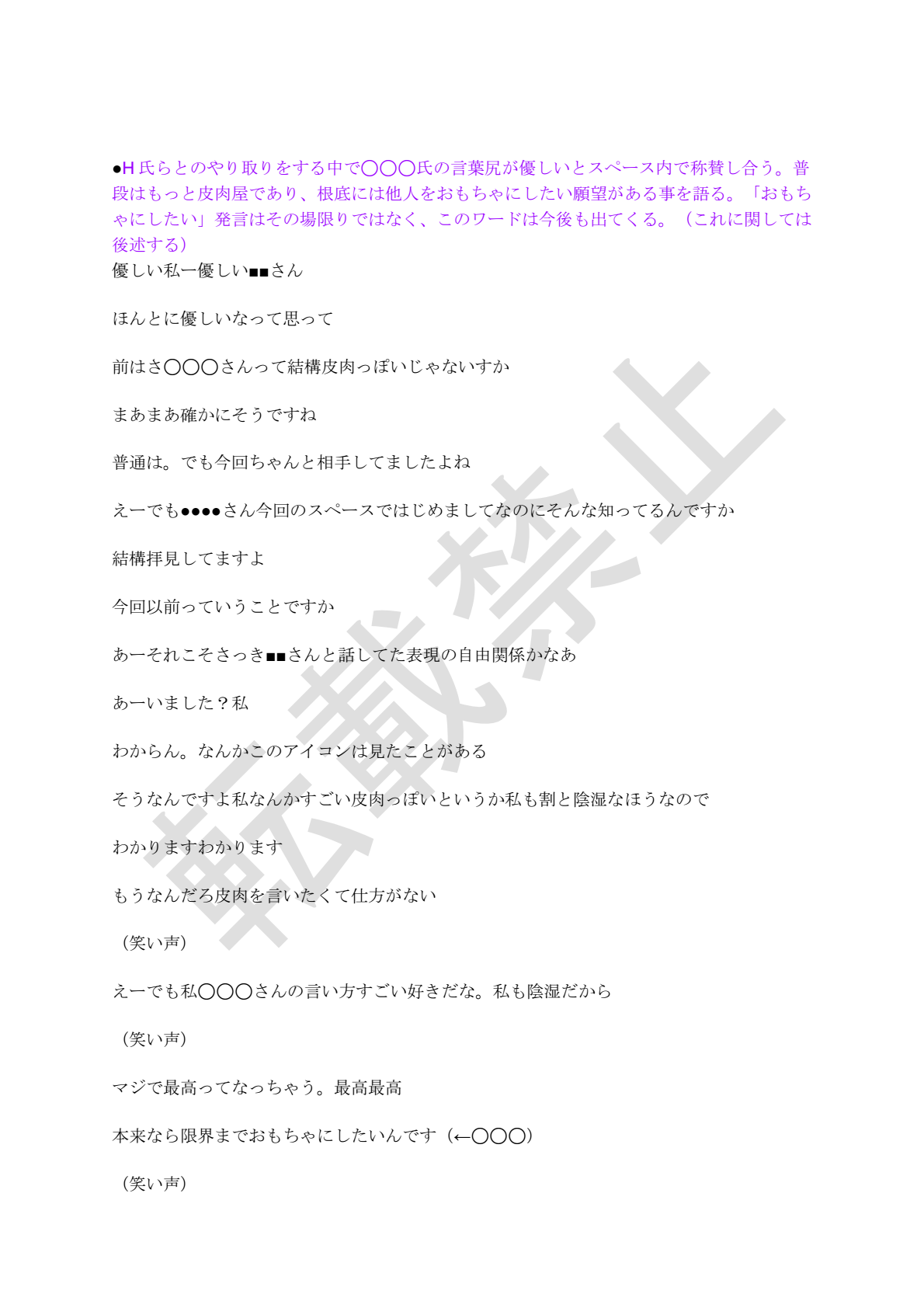 ●H氏らとのやり取りをする中で〇〇〇氏の言葉尻が優しいとスペース内で称賛し合う。普段はもっと皮肉屋であり、根底には他人をおもちゃにしたい願望がある事を語る。「おもちゃにしたい」発言はその場限りではなく、このワードは今後も出てくる。（これに関しては後述する）

優しい私ー優しい■■さん

ほんとに優しいなって思って

前はさ〇〇〇さんって結構皮肉っぽいじゃないすか

まあまあ確かにそうですね

普通は。でも今回ちゃんと相手してましたよね

えーでも●●●●さん今回のスペースではじめましてなのにそんな知ってるんですか

結構拝見してますよ

今回以前っていうことですか

あーそれこそさっき■■さんと話してた表現の自由関係かなあ

あーいました？私

わからん。なんかこのアイコンは見たことがある

そうなんですよ私なんかすごい皮肉っぽいというか私も割と陰湿なほうなので

わかりますわかります

もうなんだろ皮肉を言いたくて仕方がない

（笑い声）

えーでも私〇〇〇さんの言い方すごい好きだな。私も陰湿だから

（笑い声）

マジで最高ってなっちゃう。最高最高

本来なら限界までおもちゃにしたいんです（←〇〇〇）

（笑い声）

転載禁止